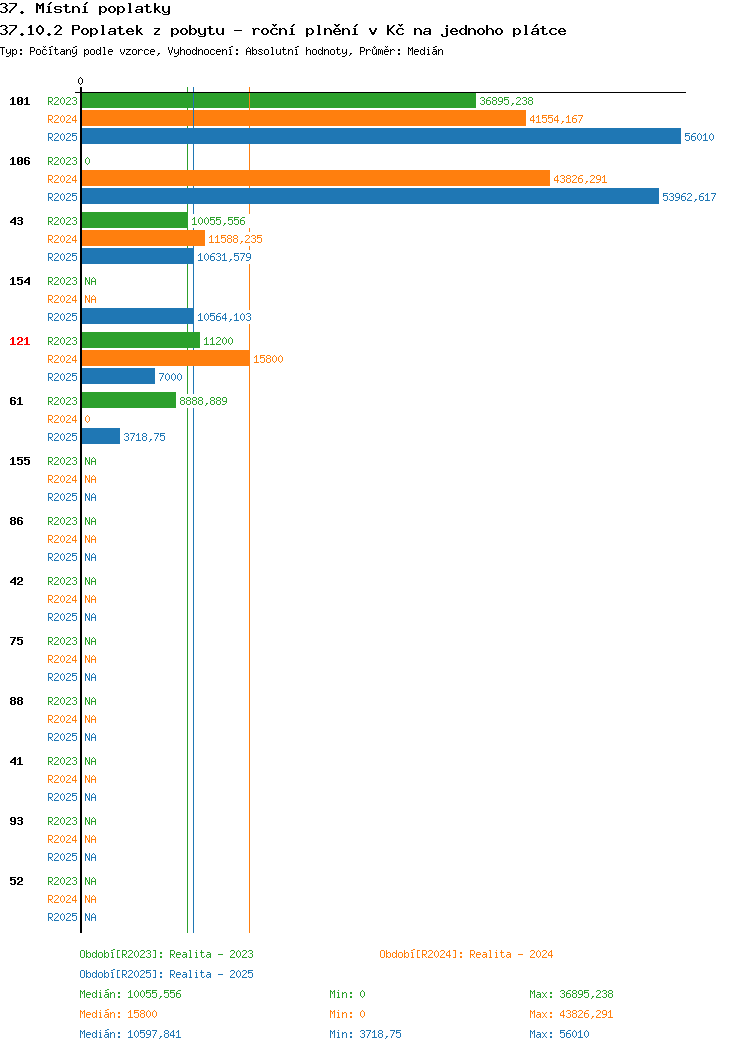 37. Místní poplatky
37.10.2 Poplatek z pobytu - roční plnění v Kč na jednoho plátce
Typ: Počítaný podle vzorce, Vyhodnocení: Absolutní hodnoty, Průměr: Medián

0

101
R2023 36895,238
R2024 41554,167
R2025 56010

106
R2023 0
R2024 43826,291
R2025 53962,617

43
R2023 10055,556
R2024 11588,235
R2025 10631,579

154
R2023 NA
R2024 NA
R2025 10564,103

121
R2023 11200
R2024 15800
R2025 7000

61
R2023 8888,889
R2024 0
R2025 3718,75

155
R2023 NA
R2024 NA
R2025 NA

86
R2023 NA
R2024 NA
R2025 NA

42
R2023 NA
R2024 NA
R2025 NA

75
R2023 NA
R2024 NA
R2025 NA

88
R2023 NA
R2024 NA
R2025 NA

41
R2023 NA
R2024 NA
R2025 NA

93
R2023 NA
R2024 NA
R2025 NA

52
R2023 NA
R2024 NA
R2025 NA

Období[R2023]: Realita - 2023
Období[R2024]: Realita - 2024
Období[R2025]: Realita - 2025

Medián: 10055,556 Min: 0 Max: 36895,238
Medián: 15800 Min: 0 Max: 43826,291
Medián: 10597,841 Min: 3718,75 Max: 56010